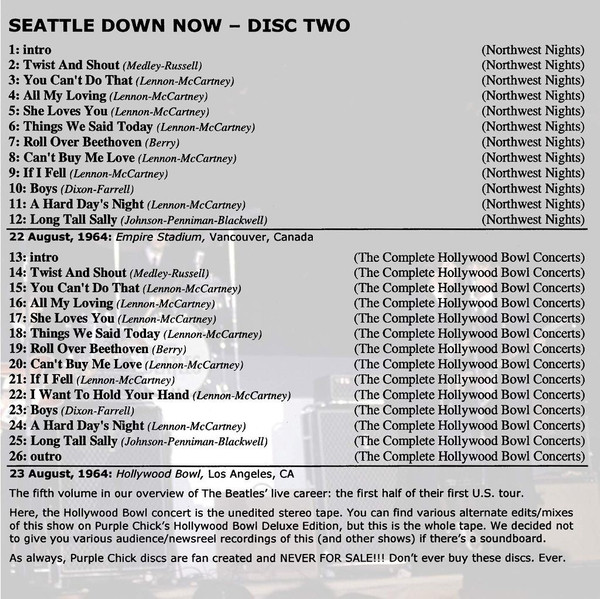 SEATTLE DOWN NOW – DISC TWO

1: intro (Northwest Nights)
2: Twist And Shout (Medley-Russell) (Northwest Nights)
3: You Can't Do That (Lennon-McCartney) (Northwest Nights)
4: All My Loving (Lennon-McCartney) (Northwest Nights)
5: She Loves You (Lennon-McCartney) (Northwest Nights)
6: Things We Said Today (Lennon-McCartney) (Northwest Nights)
7: Roll Over Beethoven (Berry) (Northwest Nights)
8: Can't Buy Me Love (Lennon-McCartney) (Northwest Nights)
9: If I Fell (Lennon-McCartney) (Northwest Nights)
10: Boys (Dixon-Farrell) (Northwest Nights)
11: A Hard Day's Night (Lennon-McCartney) (Northwest Nights)
12: Long Tall Sally (Johnson-Penniman-Blackwell) (Northwest Nights)

22 August, 1964: Empire Stadium, Vancouver, Canada

13: intro (The Complete Hollywood Bowl Concerts)
14: Twist And Shout (Medley-Russell) (The Complete Hollywood Bowl Concerts)
15: You Can't Do That (Lennon-McCartney) (The Complete Hollywood Bowl Concerts)
16: All My Loving (Lennon-McCartney) (The Complete Hollywood Bowl Concerts)
17: She Loves You (Lennon-McCartney) (The Complete Hollywood Bowl Concerts)
18: Things We Said Today (Lennon-McCartney) (The Complete Hollywood Bowl Concerts)
19: Roll Over Beethoven (Berry) (The Complete Hollywood Bowl Concerts)
20: Can't Buy Me Love (Lennon-McCartney) (The Complete Hollywood Bowl Concerts)
21: If I Fell (Lennon-McCartney) (The Complete Hollywood Bowl Concerts)
22: I Want To Hold Your Hand (Lennon-McCartney) (The Complete Hollywood Bowl Concerts)
23: Boys (Dixon-Farrell) (The Complete Hollywood Bowl Concerts)
24: A Hard Day's Night (Lennon-McCartney) (The Complete Hollywood Bowl Concerts)
25: Long Tall Sally (Johnson-Penniman-Blackwell) (The Complete Hollywood Bowl Concerts)
26: outro (The Complete Hollywood Bowl Concerts)

23 August, 1964: Hollywood Bowl, Los Angeles, CA

The fifth volume in our overview of The Beatles' live career: the first half of their first U.S. tour.

Here, the Hollywood Bowl concert is the unedited stereo tape. You can find various alternate edits/mixes of this show on Purple Chick's Hollywood Bowl Deluxe Edition, but this is the whole tape. We decided not to give you various audience/newsreel recordings of this (and other shows) if there's a soundboard.

As always, Purple Chick discs are fan created and NEVER FOR SALE!!! Don't ever buy these discs. Ever.